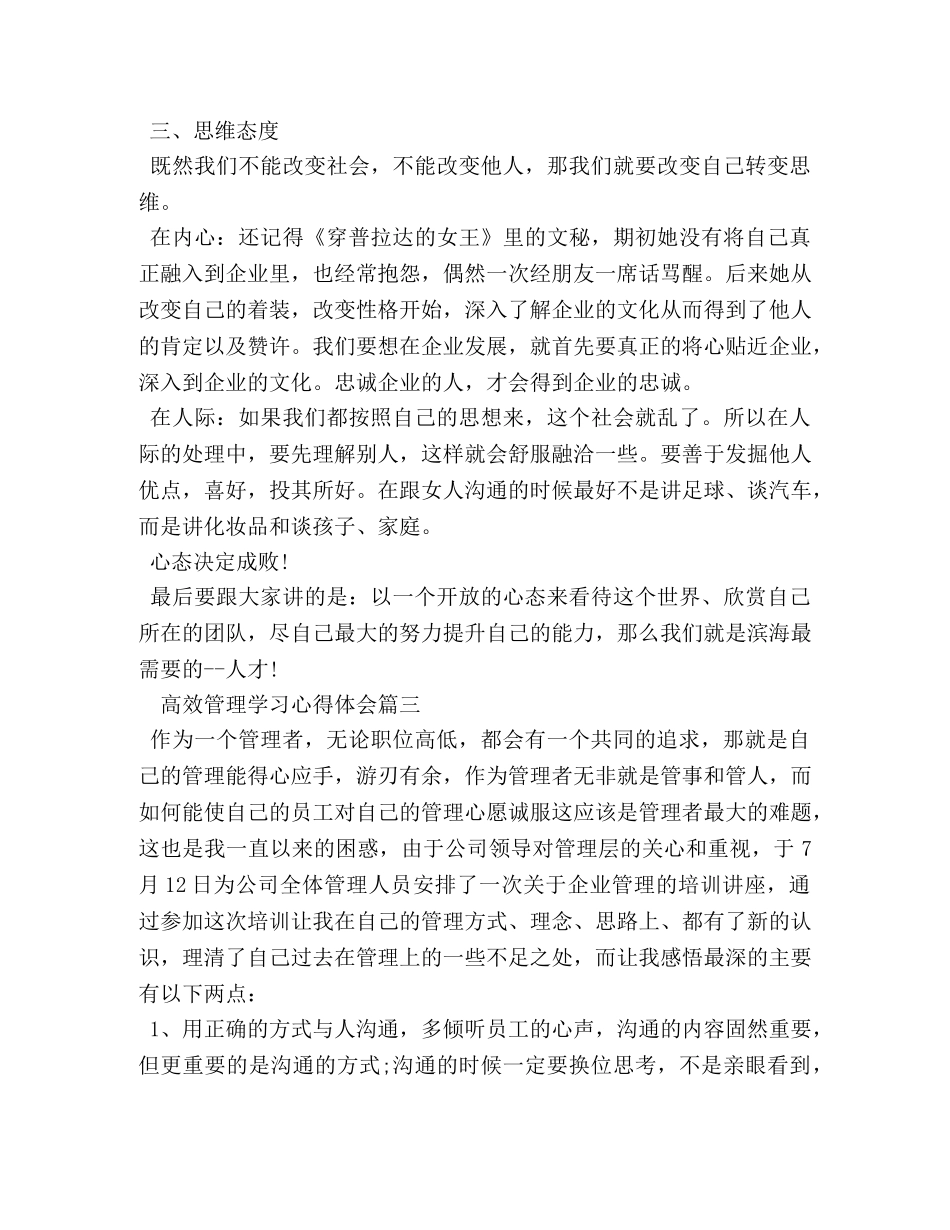 三、思维态度

既然我们不能改变社会，不能改变他人，那我们就要改变自己转变思维。

在内心：还记得《穿普拉达的女王》里的文秘，期初她没有将自己真正融入到企业里，也经常抱怨，偶然一次经朋友一席话骂醒。后来她从改变自己的着装，改变性格开始，深入了解企业的文化从而得到了他人的肯定以及赞许。我们要想在企业发展，就首先要真正的将心贴近企业，深入到企业的文化。忠诚企业的人，才会得到企业的忠诚。

在人际：如果我们都按照自己的思想来，这个社会就乱了。所以在人际的处理中，要先理解别人，这样就会舒服融洽一些。要善于发掘他人优点，喜好，投其所好。在跟女人沟通的时候最好不是讲足球、谈汽车，而是讲化妆品和谈孩子、家庭。

心态决定成败!

最后要跟大家讲的是：以一个开放的心态来看待这个世界、欣赏自己所在的团队，尽自己最大的努力提升自己的能力，那么我们就是滨海最需要的--人才!

高效管理学习心得体会篇三

作为一个管理者，无论职位高低，都会有一个共同的追求，那就是自己的管理能得心应手，游刃有余，作为管理者无非就是管事和管人，而如何能使自己的员工对自己的管理心愿诚服这应该是管理者最大的难题，这也是我一直以来的困惑，由于公司领导对管理层的关心和重视，于7月12日为公司全体管理人员安排了一次关于企业管理的培训讲座，通过参加这次培训让我在自己的管理方式、理念、思路上、都有了新的认识，理清了自己过去在管理上的一些不足之处，而让我感悟最深的主要有以下两点：

1、用正确的方式与人沟通，多倾听员工的心声，沟通的内容固然重要，但更重要的是沟通的方式;沟通的时候一定要换位思考，不是亲眼看到，